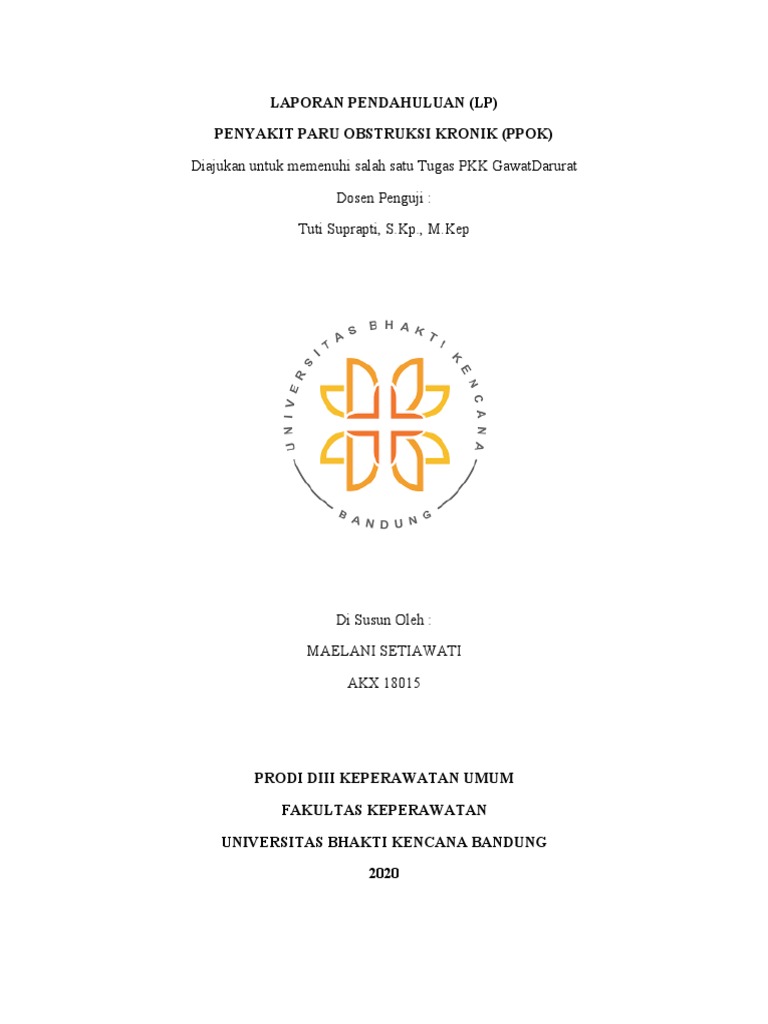 LAPORAN PENDAHULUAN (LP)

PENYAKIT PARU OBSTRUKSI KRONIK (PPOK)

Diajukan untuk memenuhi salah satu Tugas PKK GawatDarurat

Dosen Penguji :

Tuti Suprapti, S.Kp., M.Kep

UNIVERSITAS BHAKTI KENCANA

BANDUNG

Di Susun Oleh :

MAELANI SETIAWATI

AKX 18015

PRODI DIII KEPERAWATAN UMUM

FAKULTAS KEPERAWATAN

UNIVERSITAS BHAKTI KENCANA BANDUNG

2020